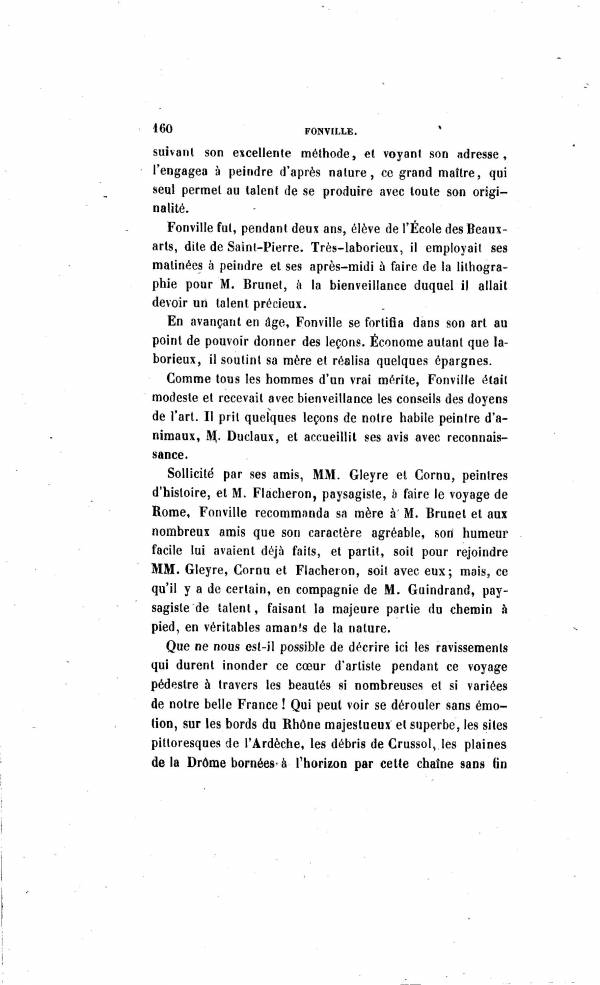 160 FONVILLE.

suivant son excellente méthode, et voyant son adresse, l'engagea à peindre d'après nature, ce grand maître, qui seul permet au talent de se produire avec toute son originalité.

Fonville fut, pendant deux ans, élève de l'École des Beaux-arts, dite de Saint-Pierre. Très-laborieux, il employait ses matinées à peindre et ses après-midi à faire de la lithographie pour M. Brunet, à la bienveillance duquel il allait devoir un talent précieux.

En avançant en âge, Fonville se fortifia dans son art au point de pouvoir donner des leçons. Économe autant que laborieux, il soutint sa mère et réalisa quelques épargnes.

Comme tous les hommes d'un vrai mérite, Fonville était modeste et recevait avec bienveillance les conseils des doyens de l'art. Il prit quelques leçons de notre habile peintre d'animaux, M. Duclaux, et accueillit ses avis avec reconnaissance.

Sollicité par ses amis, MM. Gleyre et Cornu, peintres d'histoire, et M. Flacheron, paysagiste, à faire le voyage de Rome, Fonville recommanda sa mère à M. Brunet et aux nombreux amis que son caractère agréable, son humeur facile lui avaient déjà faits, et partit, soit pour rejoindre MM. Gleyre, Cornu et Flacheron, soit avec eux; mais, ce qu'il y a de certain, en compagnie de M. Guindrand, paysagiste de talent, faisant la majeure partie du chemin à pied, en véritables amants de la nature.

Que ne nous est-il possible de décrire ici les ravissements qui durent inonder ce cœur d'artiste pendant ce voyage pédestre à travers les beautés si nombreuses et si variées de notre belle France! Qui peut voir se dérouler sans émotion, sur les bords du Rhône majestueux et superbe, les sites pittoresques de l'Ardèche, les débris de Crussol, les plaines de la Drôme bornées à l'horizon par cette chaîne sans fin